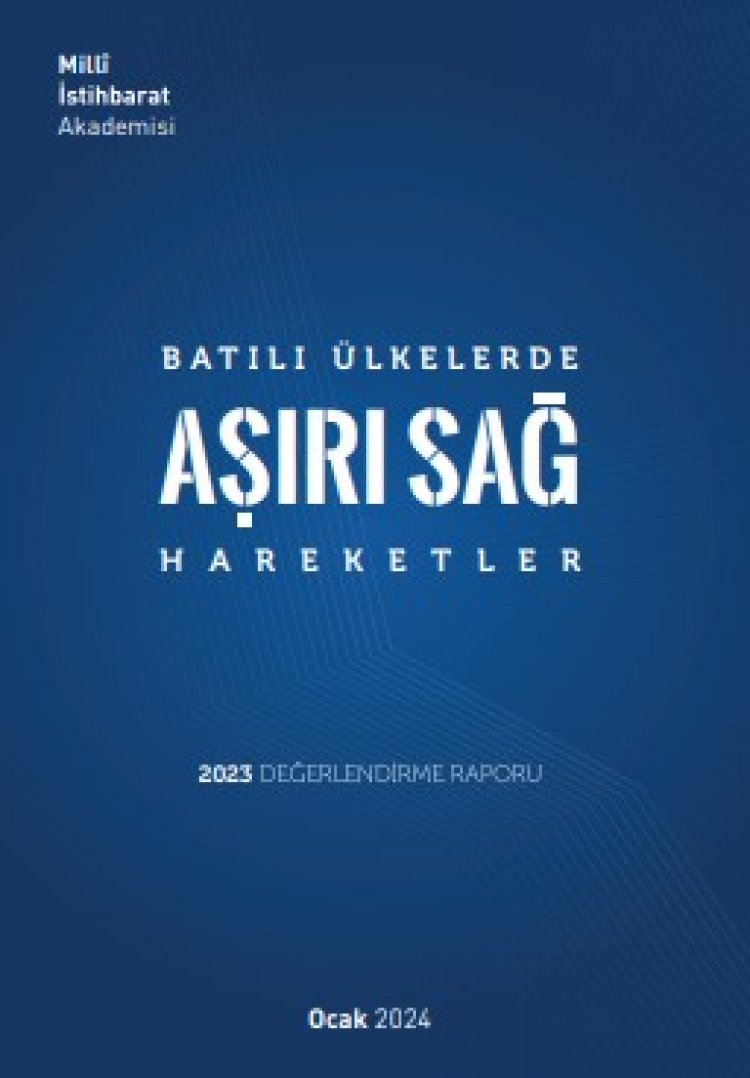 Millî
İstihbarat
Akademisi

BATILI ÜLKELERDE
AŞIRI SAĞ
HAREKETLER

2023 DEĞERLENDİRME RAPORU

Ocak 2024